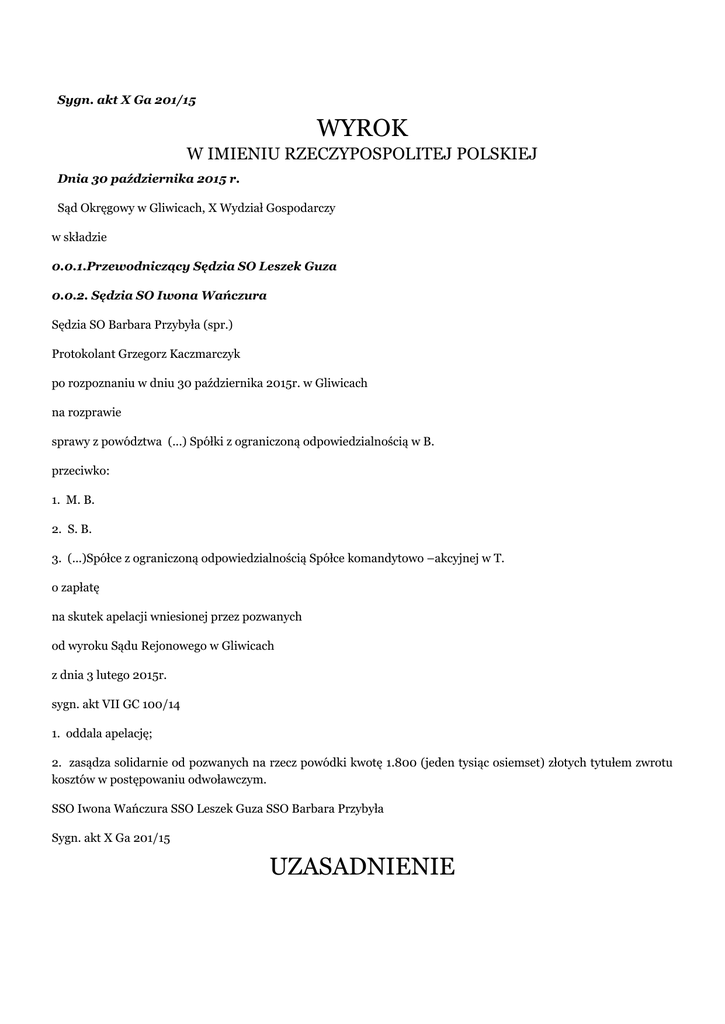 Sygn. akt X Ga 201/15

WYROK

W IMIENIU RZECZYPOSPOLITEJ POLSKIEJ

Dnia 30 października 2015 r.

Sąd Okręgowy w Gliwicach, X Wydział Gospodarczy

w składzie

0.0.1.Przewodniczący Sędzia SO Leszek Guza

0.0.2. Sędzia SO Iwona Wańczura

Sędzia SO Barbara Przybyła (spr.)

Protokolant Grzegorz Kaczmarczyk

po rozpoznaniu w dniu 30 października 2015r. w Gliwicach

na rozprawie

sprawy z powództwa (...) Spółki z ograniczoną odpowiedzialnością w B.

przeciwko:

1. M. B.

2. S. B.

3. (...)Spółce z ograniczoną odpowiedzialnością Spółce komandytowo –akcyjnej w T.

o zapłatę

na skutek apelacji wniesionej przez pozwanych

od wyroku Sądu Rejonowego w Gliwicach

z dnia 3 lutego 2015r.

sygn. akt VII GC 100/14

1. oddala apelację;

2. zasądza solidarnie od pozwanych na rzecz powódki kwotę 1.800 (jeden tysiąc osiemset) złotych tytułem zwrotu kosztów w postępowaniu odwoławczym.

SSO Iwona Wańczura SSO Leszek Guza SSO Barbara Przybyła

Sygn. akt X Ga 201/15

UZASADNIENIE